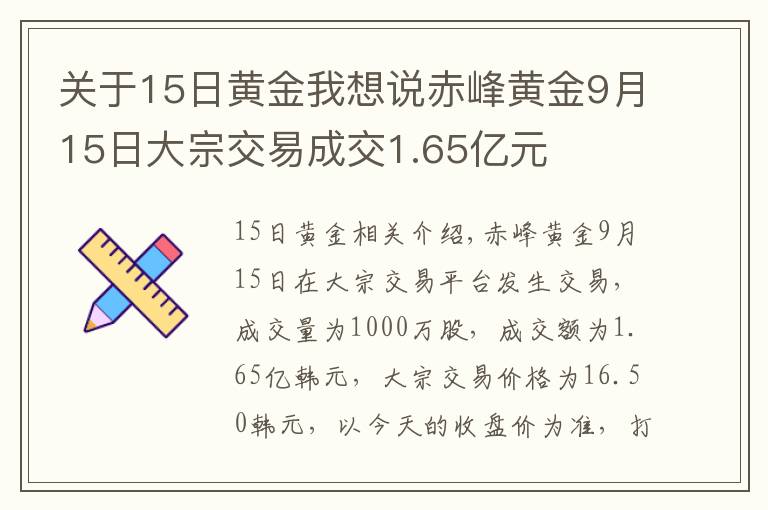 关于15日黄金我想说赤峰黄金9月15日大宗交易成交1.65亿元

15日黄金相关介绍，赤峰黄金9月15日在大宗交易平台发生交易，成交量为1000万股，成交额为1.65亿韩元，大宗交易价格为16.50韩元，以今天的收盘价为准，打